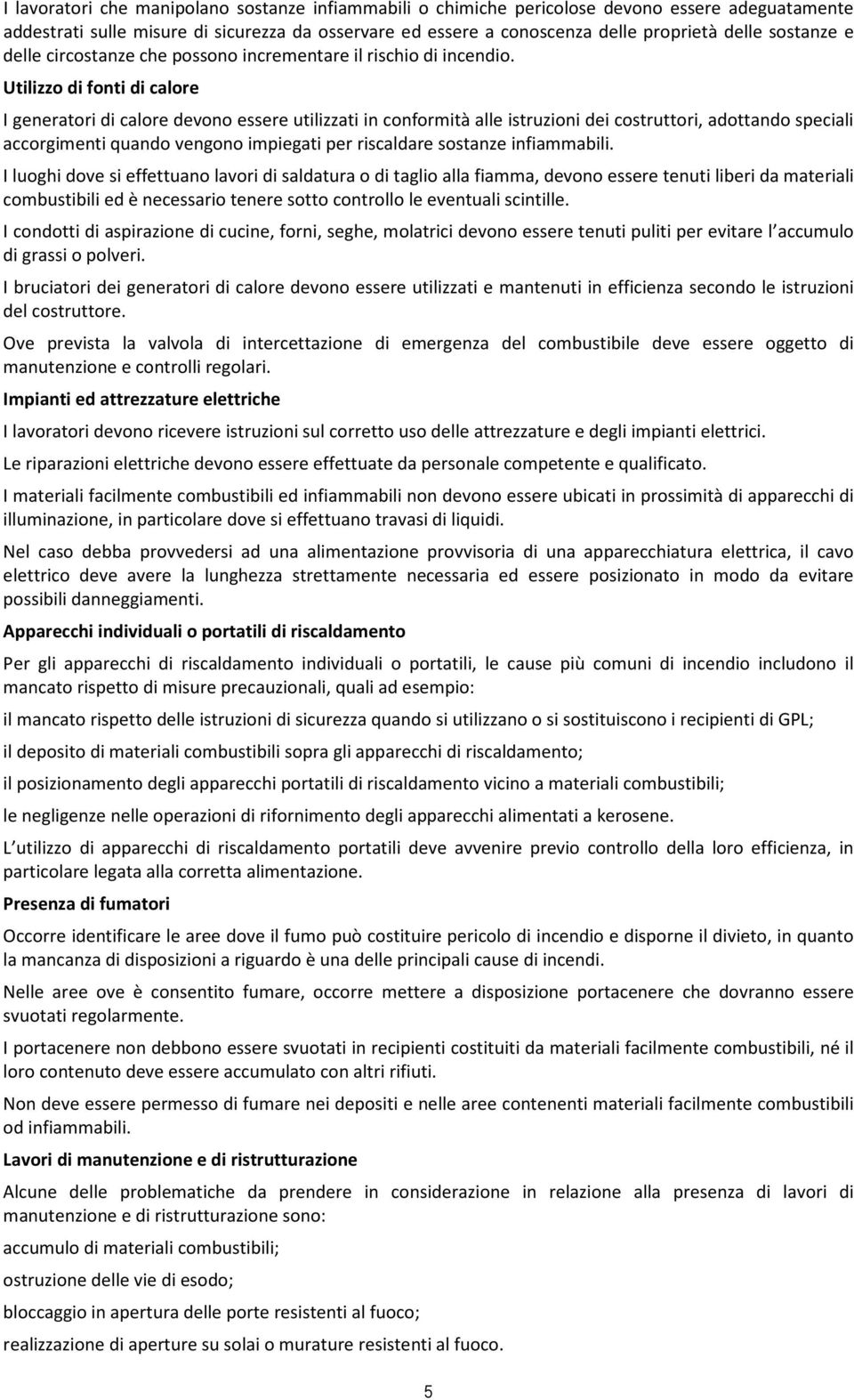 I lavoratori che manipolano sostanze infiammabili o chimiche pericolose devono essere adeguatamente addestrati sulle misure di sicurezza da osservare ed essere a conoscenza delle proprietà delle sostanze e delle circostanze che possono incrementare il rischio di incendio.

Utilizzo di fonti di calore

I generatori di calore devono essere utilizzati in conformità alle istruzioni dei costruttori, adottando speciali accorgimenti quando vengono impiegati per riscaldare sostanze infiammabili.

I luoghi dove si effettuano lavori di saldatura o di taglio alla fiamma, devono essere tenuti liberi da materiali combustibili ed è necessario tenere sotto controllo le eventuali scintille.

I condotti di aspirazione di cucine, forni, seghe, molatrici devono essere tenuti puliti per evitare l accumulo di grassi o polveri.

I bruciatori dei generatori di calore devono essere utilizzati e mantenuti in efficienza secondo le istruzioni del costruttore.

Ove prevista la valvola di intercettazione di emergenza del combustibile deve essere oggetto di manutenzione e controlli regolari.

Impianti ed attrezzature elettriche

I lavoratori devono ricevere istruzioni sul corretto uso delle attrezzature e degli impianti elettrici.

Le riparazioni elettriche devono essere effettuate da personale competente e qualificato.

I materiali facilmente combustibili ed infiammabili non devono essere ubicati in prossimità di apparecchi di illuminazione, in particolare dove si effettuano travasi di liquidi.

Nel caso debba provvedersi ad una alimentazione provvisoria di una apparecchiatura elettrica, il cavo elettrico deve avere la lunghezza strettamente necessaria ed essere posizionato in modo da evitare possibili danneggiamenti.

Apparecchi individuali o portatili di riscaldamento

Per gli apparecchi di riscaldamento individuali o portatili, le cause più comuni di incendio includono il mancato rispetto di misure precauzionali, quali ad esempio:

il mancato rispetto delle istruzioni di sicurezza quando si utilizzano o si sostituiscono i recipienti di GPL;

il deposito di materiali combustibili sopra gli apparecchi di riscaldamento;

il posizionamento degli apparecchi portatili di riscaldamento vicino a materiali combustibili;

le negligenze nelle operazioni di rifornimento degli apparecchi alimentati a kerosene.

L utilizzo di apparecchi di riscaldamento portatili deve avvenire previo controllo della loro efficienza, in particolare legata alla corretta alimentazione.

Presenza di fumatori

Occorre identificare le aree dove il fumo può costituire pericolo di incendio e disporne il divieto, in quanto la mancanza di disposizioni a riguardo è una delle principali cause di incendi.

Nelle aree ove è consentito fumare, occorre mettere a disposizione portacenere che dovranno essere svuotati regolarmente.

I portacenere non debbono essere svuotati in recipienti costituiti da materiali facilmente combustibili, né il loro contenuto deve essere accumulato con altri rifiuti.

Non deve essere permesso di fumare nei depositi e nelle aree contenenti materiali facilmente combustibili od infiammabili.

Lavori di manutenzione e di ristrutturazione

Alcune delle problematiche da prendere in considerazione in relazione alla presenza di lavori di manutenzione e di ristrutturazione sono:

accumulo di materiali combustibili;

ostruzione delle vie di esodo;

bloccaggio in apertura delle porte resistenti al fuoco;

realizzazione di aperture su solai o murature resistenti al fuoco.

5